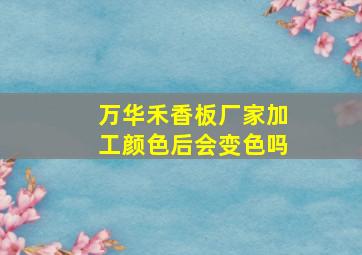 万华禾香板厂家加工颜色后会变色吗